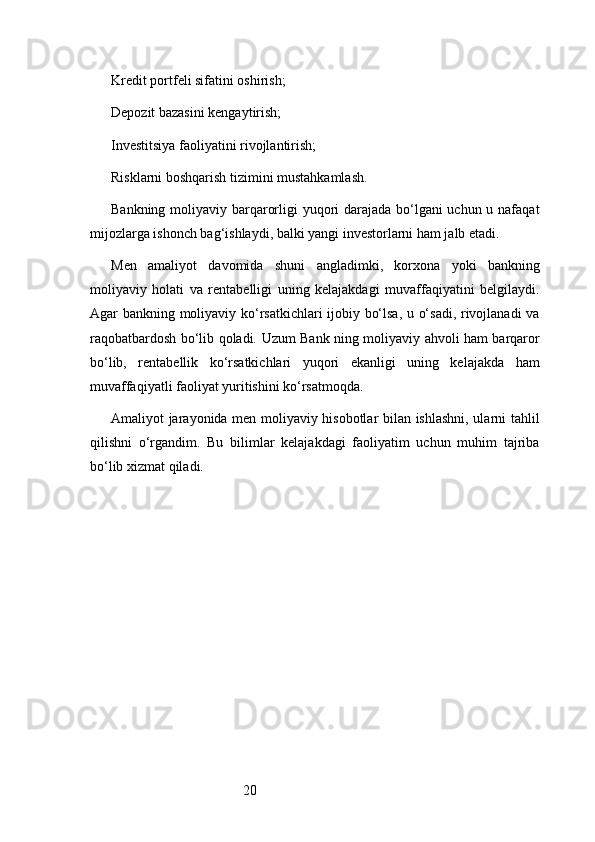 Docx.uz Docx.uz Docx.uz

Kredit portfeli sifatini oshirish;

Depozit bazasini kengaytirish;

Investitsiya faoliyatini rivojlantirish;

Risklarni boshqarish tizimini mustahkamlash.

Bankning moliyaviy barqarorligi yuqori darajada bo‘lgani uchun u nafaqat mijozlarga ishonch bag‘ishlaydi, balki yangi investorlarni ham jalb etadi.

Docx.uz Docx.uz Docx.uz

Men amaliyot davomida shuni angladimki, korxona yoki bankning moliyaviy holati va rentabelligi uning kelajakdagi muvaffaqiyatini belgilaydi. Agar bankning moliyaviy ko‘rsatkichlari ijobiy bo‘lsa, u o‘sadi, rivojlanadi va raqobatbardosh bo‘lib qoladi. Uzum Bank ning moliyaviy ahvoli ham barqaror bo‘lib, rentabellik ko‘rsatkichlari yuqori ekanligi uning kelajakda ham muvaffaqiyatli faoliyat yuritishini ko‘rsatmoqda.

Amaliyot jarayonida men moliyaviy hisobotlar bilan ishlashni, ularni tahlil qilishni o‘rgandim. Bu bilimlar kelajakdagi faoliyatim uchun muhim tajriba bo‘lib xizmat qiladi.

Docx.uz Docx.uz Docx.uz

Docx.uz Docx.uz Docx.uz

20